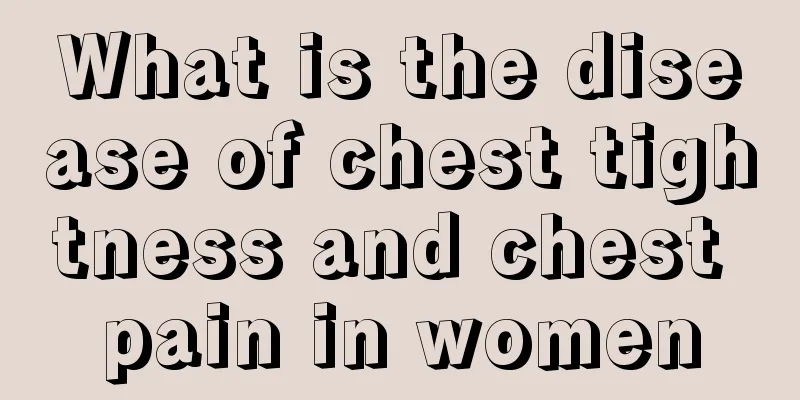 What is the disease of chest tightness and chest pain in women